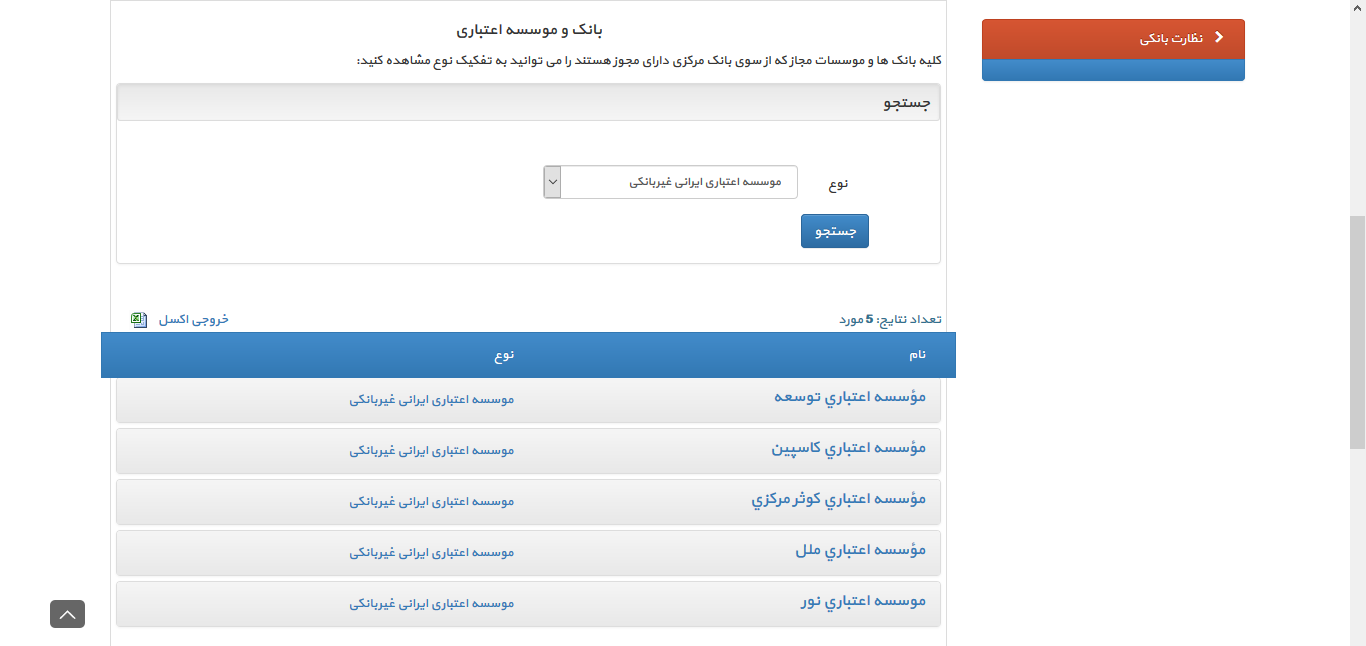 نظارت بانکی

بانک و موسسه اعتباری

کلیه بانک ها و موسسات مجاز که از سوی بانک مرکزی دارای مجوز هستند را می توانید به تفکیک نوع مشاهده کنید:

جستجو

نوع
موسسه اعتباری ایرانی غیربانکی

جستجو

تعداد نتایج: 5 مورد
خروجی اکسل

| نام | نوع |
|---|---|
| مؤسسه اعتباري توسعه | موسسه اعتباری ایرانی غیربانکی |
| مؤسسه اعتباري كاسپين | موسسه اعتباری ایرانی غیربانکی |
| مؤسسه اعتباري كوثر مركزي | موسسه اعتباری ایرانی غیربانکی |
| مؤسسه اعتباري ملل | موسسه اعتباری ایرانی غیربانکی |
| موسسه اعتباري نور | موسسه اعتباری ایرانی غیربانکی |